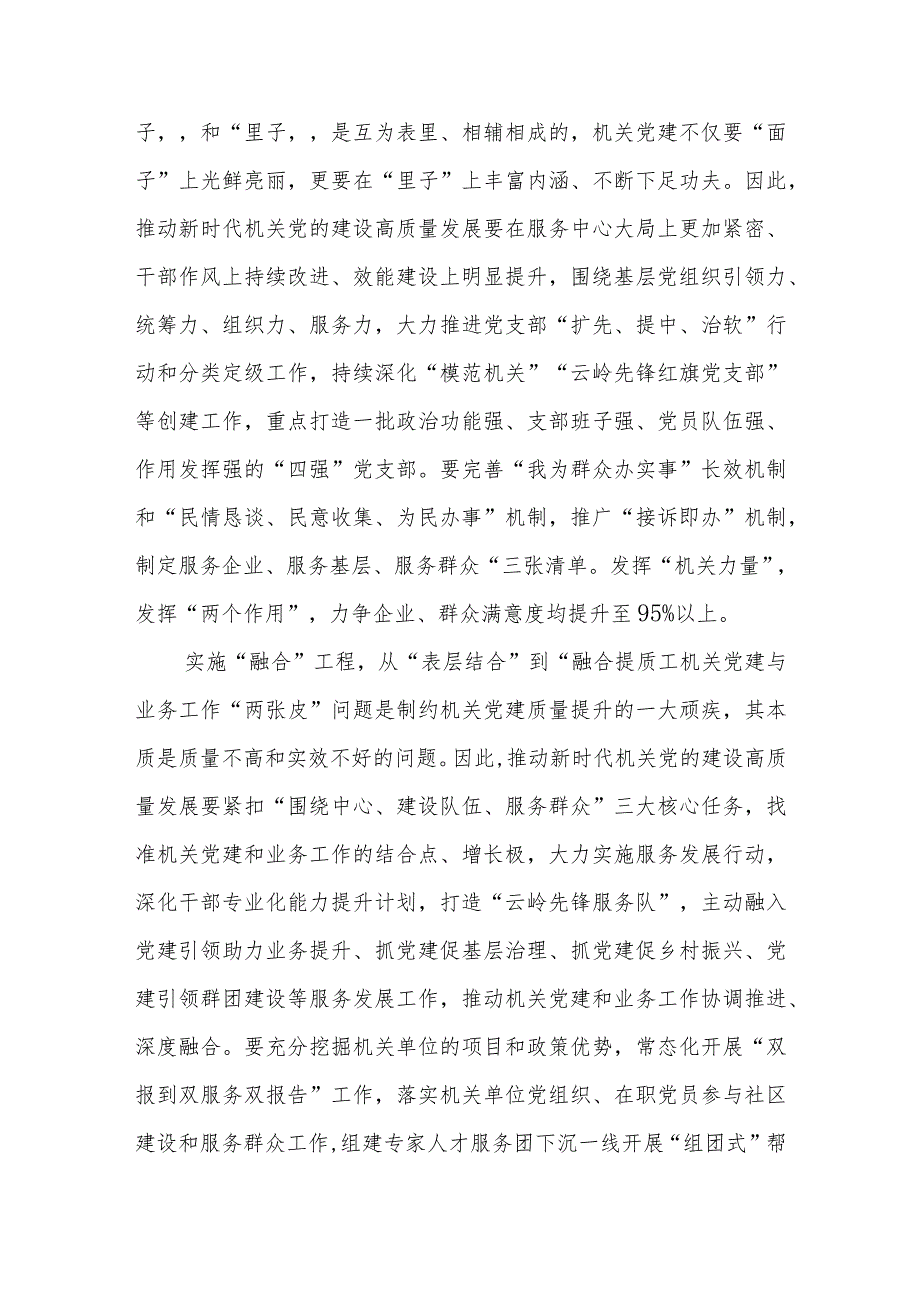 子，，和“里子，，是互为表里、相辅相成的，机关党建不仅要“面子”上光鲜亮丽，更要在“里子”上丰富内涵、不断下足功夫。因此，推动新时代机关党的建设高质量发展要在服务中心大局上更加紧密、干部作风上持续改进、效能建设上明显提升，围绕基层党组织引领力、统筹力、组织力、服务力，大力推进党支部“扩先、提中、治软”行动和分类定级工作，持续深化“模范机关”“云岭先锋红旗党支部”等创建工作，重点打造一批政治功能强、支部班子强、党员队伍强、作用发挥强的“四强”党支部。要完善“我为群众办实事”长效机制和“民情恳谈、民意收集、为民办事”机制，推广“接诉即办”机制，制定服务企业、服务基层、服务群众“三张清单。发挥“机关力量”，发挥“两个作用”，力争企业、群众满意度均提升至95%以上。

实施“融合”工程，从“表层结合”到“融合提质工机关党建与业务工作“两张皮”问题是制约机关党建质量提升的一大顽疾，其本质是质量不高和实效不好的问题。因此，推动新时代机关党的建设高质量发展要紧扣“围绕中心、建设队伍、服务群众”三大核心任务，找准机关党建和业务工作的结合点、增长极，大力实施服务发展行动，深化干部专业化能力提升计划，打造“云岭先锋服务队”，主动融入党建引领助力业务提升、抓党建促基层治理、抓党建促乡村振兴、党建引领群团建设等服务发展工作，推动机关党建和业务工作协调推进、深度融合。要充分挖掘机关单位的项目和政策优势，常态化开展“双报到双服务双报告”工作，落实机关单位党组织、在职党员参与社区建设和服务群众工作，组建专家人才服务团下沉一线开展“组团式”帮